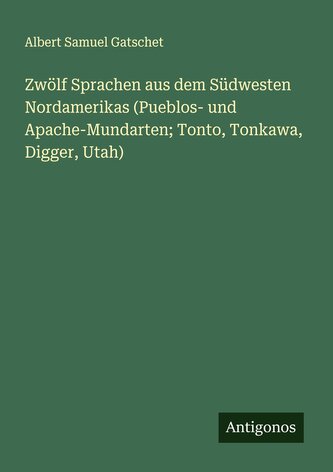 Albert Samuel Gatschet

Zwölf Sprachen aus dem Südwesten Nordamerikas (Pueblos- und Apache-Mundarten; Tonto, Tonkawa, Digger, Utah)

Antigonos